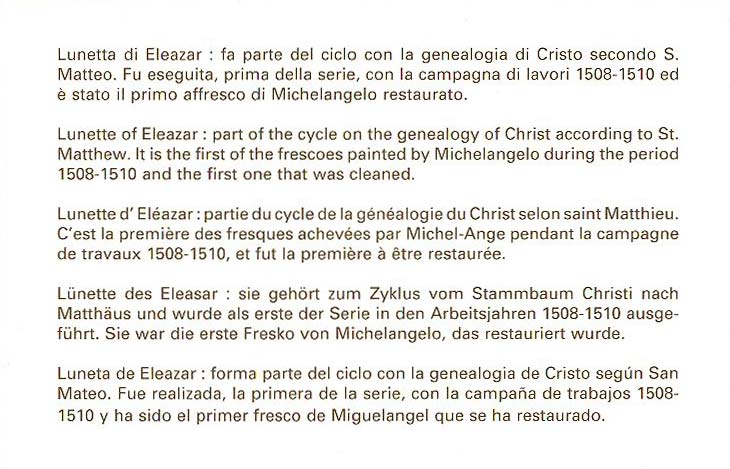 Lunetta di Eleazar : fa parte del ciclo con la genealogia di Cristo secondo S. Matteo. Fu eseguita, prima della serie, con la campagna di lavori 1508-1510 ed è stato il primo affresco di Michelangelo restaurato.

Lunette of Eleazar : part of the cycle on the genealogy of Christ according to St. Matthew. It is the first of the frescoes painted by Michelangelo during the period 1508-1510 and the first one that was cleaned.

Lunette d' Eléazar : partie du cycle de la généalogie du Christ selon saint Matthieu. C'est la première des fresques achevées par Michel-Ange pendant la campagne de travaux 1508-1510, et fut la première à être restaurée.

Lünette des Eleasar : sie gehört zum Zyklus vom Stammbaum Christi nach Matthäus und wurde als erste der Serie in den Arbeitsjahren 1508-1510 ausgeführt. Sie war die erste Fresko von Michelangelo, das restauriert wurde.

Luneta de Eleazar : forma parte del ciclo con la genealogia de Cristo según San Mateo. Fue realizada, la primera de la serie, con la campaña de trabajos 1508-1510 y ha sido el primer fresco de Miguelangel que se ha restaurado.